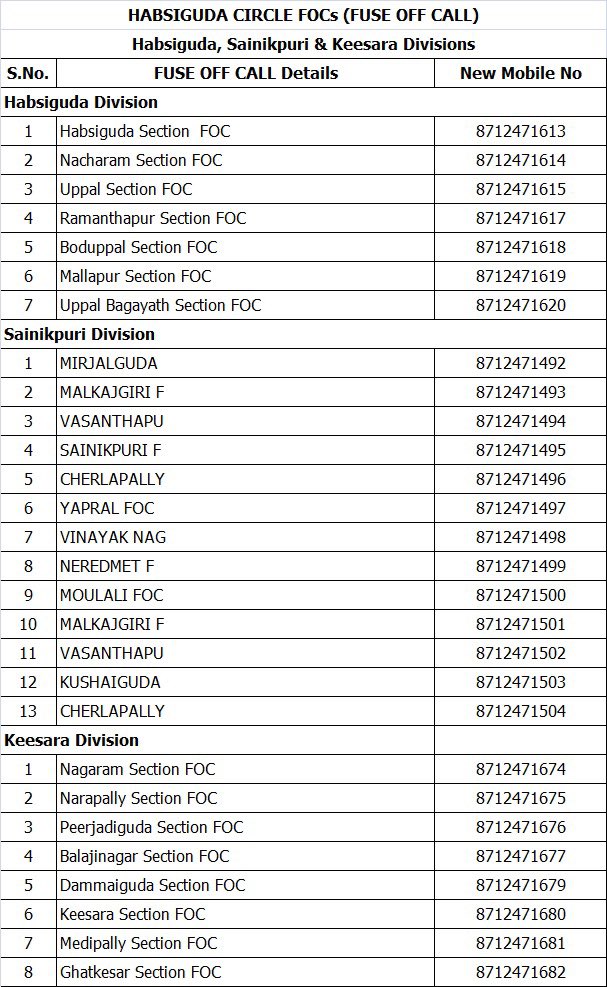 HABSIGUDA CIRCLE FOCs (FUSE OFF CALL)

Habsiguda, Sainikpuri & Keesara Divisions

| S.No. | FUSE OFF CALL Details | New Mobile No |
|---|---|---|
| Habsiguda Division | | |
| 1 | Habsiguda Section FOC | 8712471613 |
| 2 | Nacharam Section FOC | 8712471614 |
| 3 | Uppal Section FOC | 8712471615 |
| 4 | Ramanthapur Section FOC | 8712471617 |
| 5 | Boduppal Section FOC | 8712471618 |
| 6 | Mallapur Section FOC | 8712471619 |
| 7 | Uppal Bagayath Section FOC | 8712471620 |
| Sainikpuri Division | | |
| 1 | MIRJALGUDA | 8712471492 |
| 2 | MALKAJGIRI F | 8712471493 |
| 3 | VASANTHAPU | 8712471494 |
| 4 | SAINIKPURI F | 8712471495 |
| 5 | CHERLAPALLY | 8712471496 |
| 6 | YAPRAL FOC | 8712471497 |
| 7 | VINAYAK NAG | 8712471498 |
| 8 | NEREDMET F | 8712471499 |
| 9 | MOULALI FOC | 8712471500 |
| 10 | MALKAJGIRI F | 8712471501 |
| 11 | VASANTHAPU | 8712471502 |
| 12 | KUSHAIGUDA | 8712471503 |
| 13 | CHERLAPALLY | 8712471504 |
| Keesara Division | | |
| 1 | Nagaram Section FOC | 8712471674 |
| 2 | Narapally Section FOC | 8712471675 |
| 3 | Peerjadiguda Section FOC | 8712471676 |
| 4 | Balajinagar Section FOC | 8712471677 |
| 5 | Dammaiguda Section FOC | 8712471679 |
| 6 | Keesara Section FOC | 8712471680 |
| 7 | Medipally Section FOC | 8712471681 |
| 8 | Ghatkesar Section FOC | 8712471682 |